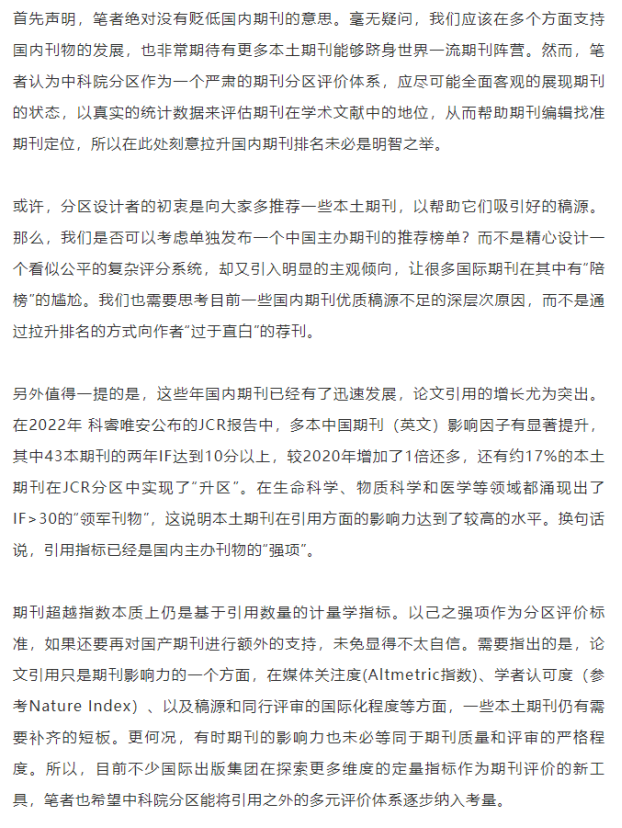 首先声明，笔者绝对没有贬低国内期刊的意思。毫无疑问，我们应该在多个方面支持国内刊物的发展，也非常期待有更多本土期刊能够跻身世界一流期刊阵营。然而，笔者认为中科院分区作为一个严肃的期刊分区评价体系，应尽可能全面客观的展现期刊的状态，以真实的统计数据来评估期刊在学术文献中的地位，从而帮助期刊编辑找准期刊定位，所以在此处刻意拉升国内期刊排名未必是明智之举。

或许，分区设计者的初衷是向大家多推荐一些本土期刊，以帮助它们吸引好的稿源。那么，我们是否可以考虑单独发布一个中国主办期刊的推荐榜单？而不是精心设计一个看似公平的复杂评分系统，却又引入明显的主观倾向，让很多国际期刊在其中有"陪榜"的尴尬。我们也需要思考目前一些国内期刊优质稿源不足的深层次原因，而不是通过拉升排名的方式向作者"过于直白"的荐刊。

另外值得一提的是，这些年国内期刊已经有了迅速发展，论文引用的增长尤为突出。在2022年 科睿唯安公布的JCR报告中，多本中国期刊（英文）影响因子有显著提升，其中43本期刊的两年IF达到10分以上，较2020年增加了1倍还多，还有约17%的本土期刊在JCR分区中实现了"升区"。在生命科学、物质科学和医学等领域都涌现出了IF>30的"领军刊物"，这说明本土期刊在引用方面的影响力达到了较高的水平。换句话说，引用指标已经是国内主办刊物的"强项"。

期刊超越指数本质上仍是基于引用数量的计量学指标。以己之强项作为分区评价标准，如果还要再对国产期刊进行额外的支持，未免显得不太自信。需要指出的是，论文引用只是期刊影响力的一个方面，在媒体关注度(Altmetric指数)、学者认可度（参考Nature Index）、以及稿源和同行评审的国际化程度等方面，一些本土期刊仍有需要补齐的短板。更何况，有时期刊的影响力也未必等同于期刊质量和评审的严格程度。所以，目前不少国际出版集团在探索更多维度的定量指标作为期刊评价的新工具，笔者也希望中科院分区能将引用之外的多元评价体系逐步纳入考量。